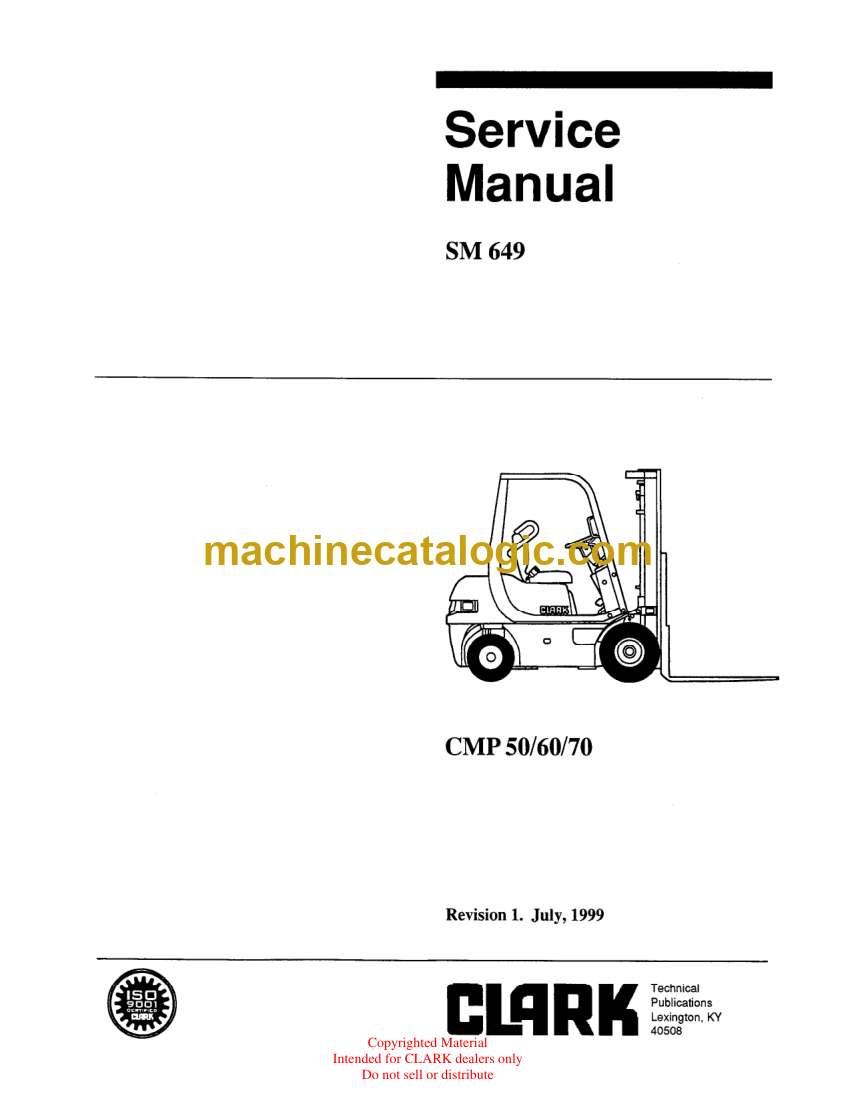 Service Manual

SM 649

machinecatalogic.com

CLARK

CMP 50/60/70

Revision 1. July, 1999

ISO 9001 CERTIFIED CLARK

CLARK

Technical Publications Lexington, KY 40508

Copyrighted Material
Intended for CLARK dealers only
Do not sell or distribute